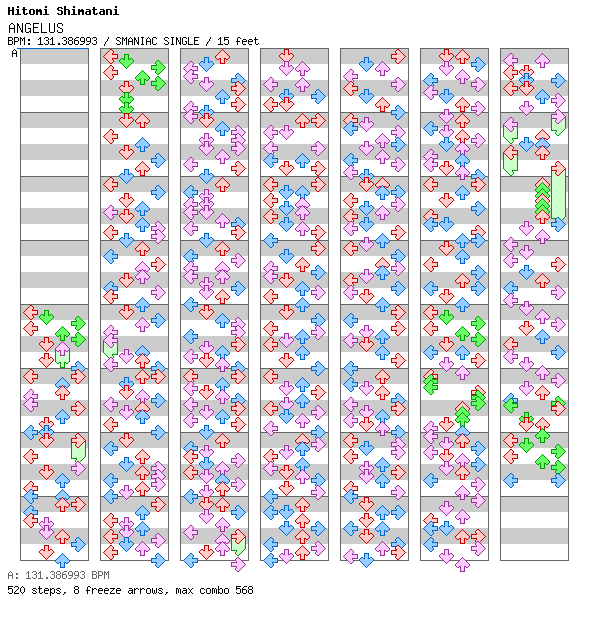 Hitomi Shimatani
ANGELUS
BPM: 131.386993 / SMANIAC SINGLE / 15 feet
A

A: 131.386993 BPM
520 steps, 8 freeze arrows, max combo 568